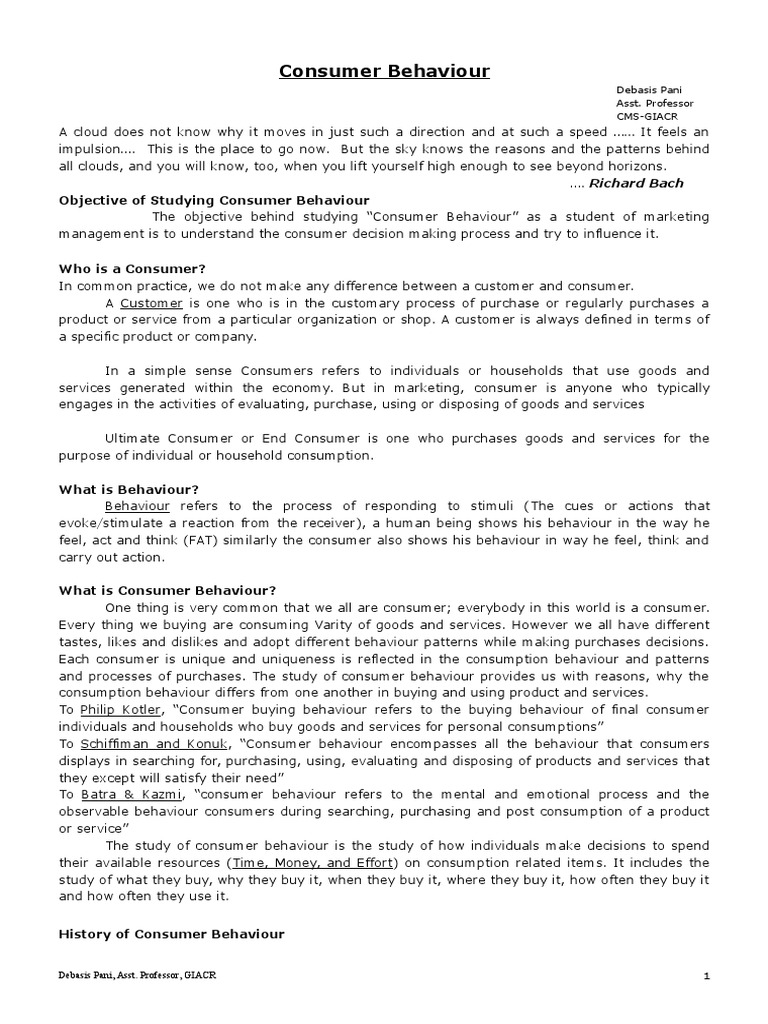 Consumer Behaviour

Debasis Pani
Asst. Professor
CMS-GIACR

A cloud does not know why it moves in just such a direction and at such a speed ...... It feels an impulsion.... This is the place to go now. But the sky knows the reasons and the patterns behind all clouds, and you will know, too, when you lift yourself high enough to see beyond horizons.
.... Richard Bach

Objective of Studying Consumer Behaviour
The objective behind studying "Consumer Behaviour" as a student of marketing management is to understand the consumer decision making process and try to influence it.

Who is a Consumer?
In common practice, we do not make any difference between a customer and consumer.
A Customer is one who is in the customary process of purchase or regularly purchases a product or service from a particular organization or shop. A customer is always defined in terms of a specific product or company.

In a simple sense Consumers refers to individuals or households that use goods and services generated within the economy. But in marketing, consumer is anyone who typically engages in the activities of evaluating, purchase, using or disposing of goods and services

Ultimate Consumer or End Consumer is one who purchases goods and services for the purpose of individual or household consumption.

What is Behaviour?
Behaviour refers to the process of responding to stimuli (The cues or actions that evoke/stimulate a reaction from the receiver), a human being shows his behaviour in the way he feel, act and think (FAT) similarly the consumer also shows his behaviour in way he feel, think and carry out action.

What is Consumer Behaviour?
One thing is very common that we all are consumer; everybody in this world is a consumer. Every thing we buying are consuming Varity of goods and services. However we all have different tastes, likes and dislikes and adopt different behaviour patterns while making purchases decisions. Each consumer is unique and uniqueness is reflected in the consumption behaviour and patterns and processes of purchases. The study of consumer behaviour provides us with reasons, why the consumption behaviour differs from one another in buying and using product and services.
To Philip Kotler, "Consumer buying behaviour refers to the buying behaviour of final consumer individuals and households who buy goods and services for personal consumptions"
To Schiffiman and Konuk, "Consumer behaviour encompasses all the behaviour that consumers displays in searching for, purchasing, using, evaluating and disposing of products and services that they except will satisfy their need"
To Batra & Kazmi, "consumer behaviour refers to the mental and emotional process and the observable behaviour consumers during searching, purchasing and post consumption of a product or service"
The study of consumer behaviour is the study of how individuals make decisions to spend their available resources (Time, Money, and Effort) on consumption related items. It includes the study of what they buy, why they buy it, when they buy it, where they buy it, how often they buy it and how often they use it.

History of Consumer Behaviour

Debasis Pani, Asst. Professor, GIACR
1